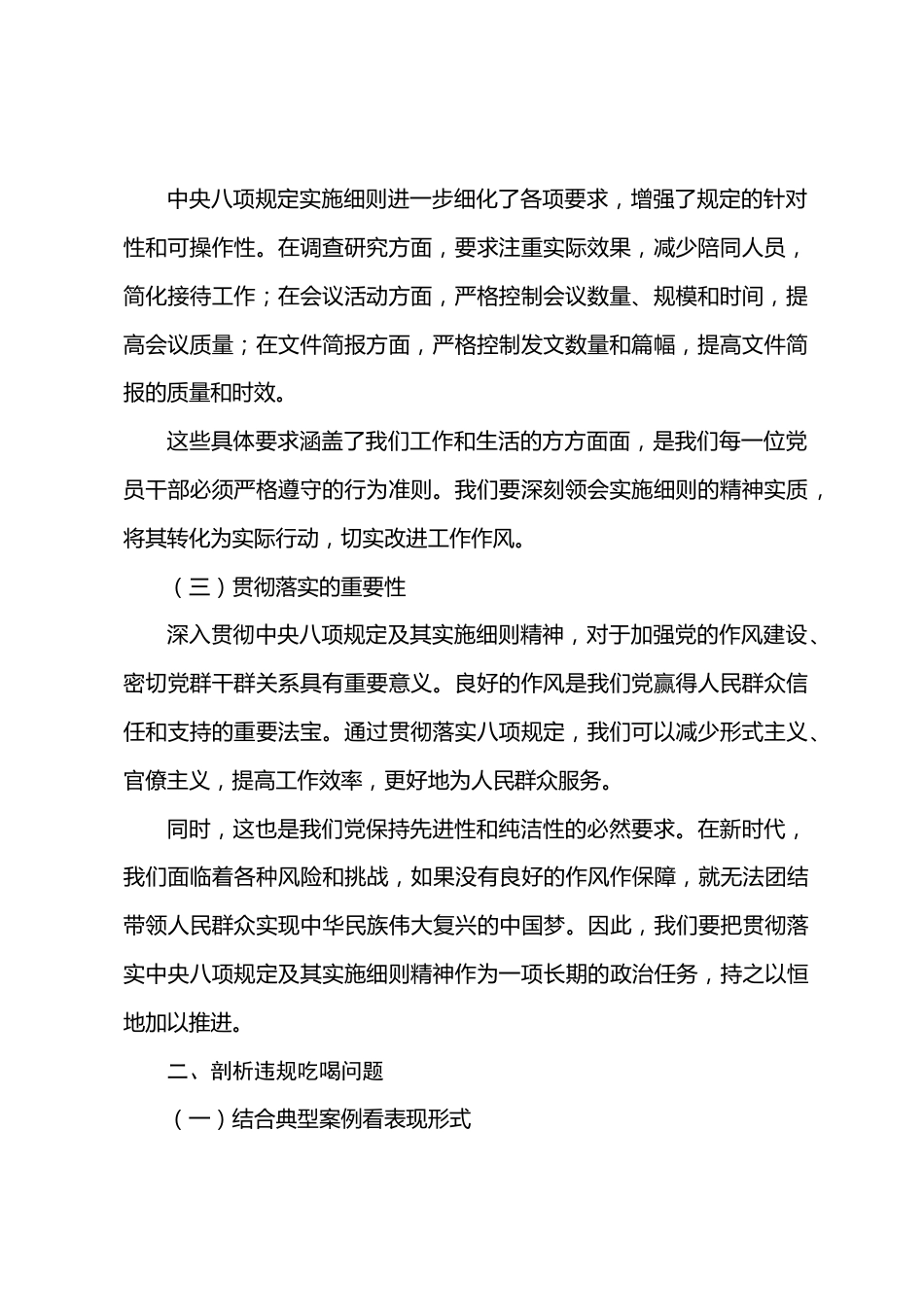 中央八项规定实施细则进一步细化了各项要求，增强了规定的针对性和可操作性。在调查研究方面，要求注重实际效果，减少陪同人员，简化接待工作；在会议活动方面，严格控制会议数量、规模和时间，提高会议质量；在文件简报方面，严格控制发文数量和篇幅，提高文件简报的质量和时效。

这些具体要求涵盖了我们工作和生活的方方面面，是我们每一位党员干部必须严格遵守的行为准则。我们要深刻领会实施细则的精神实质，将其转化为实际行动，切实改进工作作风。

（三）贯彻落实的重要性

深入贯彻中央八项规定及其实施细则精神，对于加强党的作风建设、密切党群干群关系具有重要意义。良好的作风是我们党赢得人民群众信任和支持的重要法宝。通过贯彻落实八项规定，我们可以减少形式主义、官僚主义，提高工作效率，更好地为人民群众服务。

同时，这也是我们党保持先进性和纯洁性的必然要求。在新时代，我们面临着各种风险和挑战，如果没有良好的作风作保障，就无法团结带领人民群众实现中华民族伟大复兴的中国梦。因此，我们要把贯彻落实中央八项规定及其实施细则精神作为一项长期的政治任务，持之以恒地加以推进。

二、剖析违规吃喝问题

（一）结合典型案例看表现形式